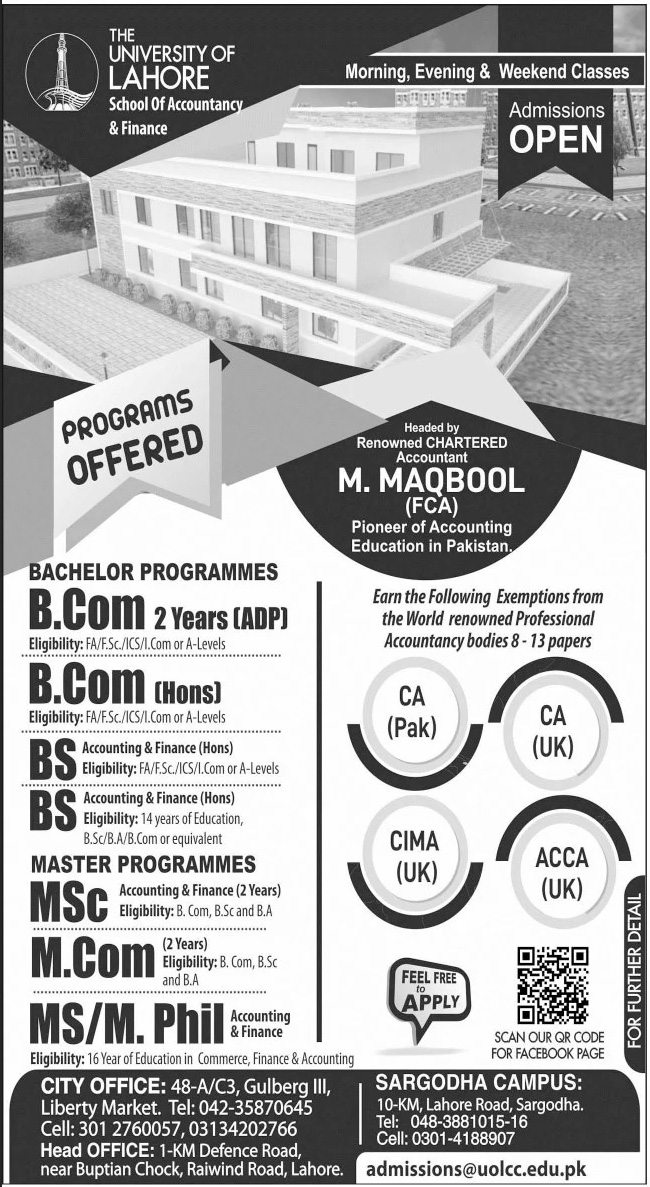 THE UNIVERSITY OF LAHORE
School Of Accountancy & Finance

Morning, Evening & Weekend Classes

Admissions OPEN

PROGRAMS OFFERED

Headed by Renowned CHARTERED Accountant
M. MAQBOOL (FCA)
Pioneer of Accounting Education in Pakistan.

BACHELOR PROGRAMMES

B.Com 2 Years (ADP)
Eligibility: FA/F.Sc./ICS/I.Com or A-Levels

B.Com (Hons)
Eligibility: FA/F.Sc./ICS/I.Com or A-Levels

BS Accounting & Finance (Hons)
Eligibility: FA/F.Sc./ICS/I.Com or A-Levels

BS Accounting & Finance (Hons)
Eligibility: 14 years of Education, B.Sc/B.A/B.Com or equivalent

MASTER PROGRAMMES

MSc Accounting & Finance (2 Years)
Eligibility: B. Com, B.Sc and B.A

M.Com (2 Years)
Eligibility: B. Com, B.Sc and B.A

MS/M. Phil Accounting & Finance
Eligibility: 16 Year of Education in Commerce, Finance & Accounting

Earn the Following Exemptions from the World renowned Professional Accountancy bodies 8 - 13 papers

CA (Pak)
CA (UK)
CIMA (UK)
ACCA (UK)

FEEL FREE to APPLY

SCAN OUR QR CODE FOR FACEBOOK PAGE

FOR FURTHER DETAIL

CITY OFFICE: 48-A/C3, Gulberg III, Liberty Market. Tel: 042-35870645
Cell: 301 2760057, 03134202766
Head OFFICE: 1-KM Defence Road, near Buptian Chock, Raiwind Road, Lahore.

SARGODHA CAMPUS:
10-KM, Lahore Road, Sargodha.
Tel: 048-3881015-16
Cell: 0301-4188907

admissions@uolcc.edu.pk